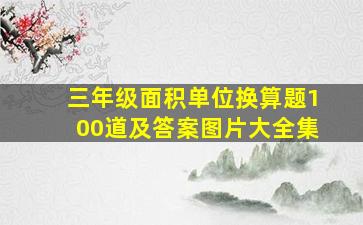 三年级面积单位换算题100道及答案图片大全集